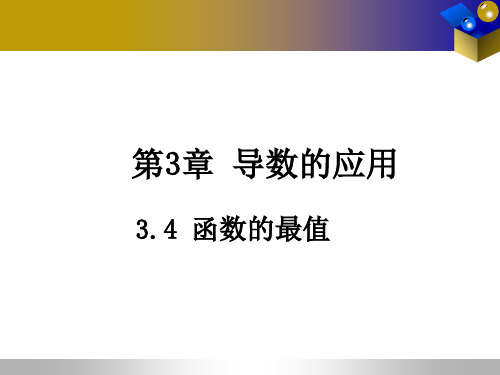 第3章 导数的应用

3.4 函数的最值